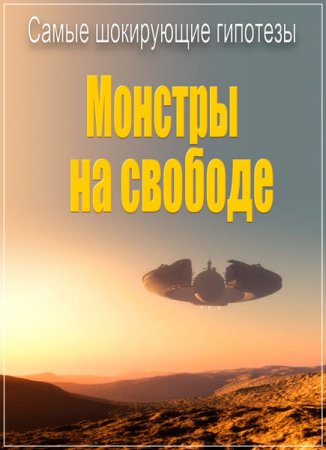 Самые шокирующие гипотезы

Монстры на свободе